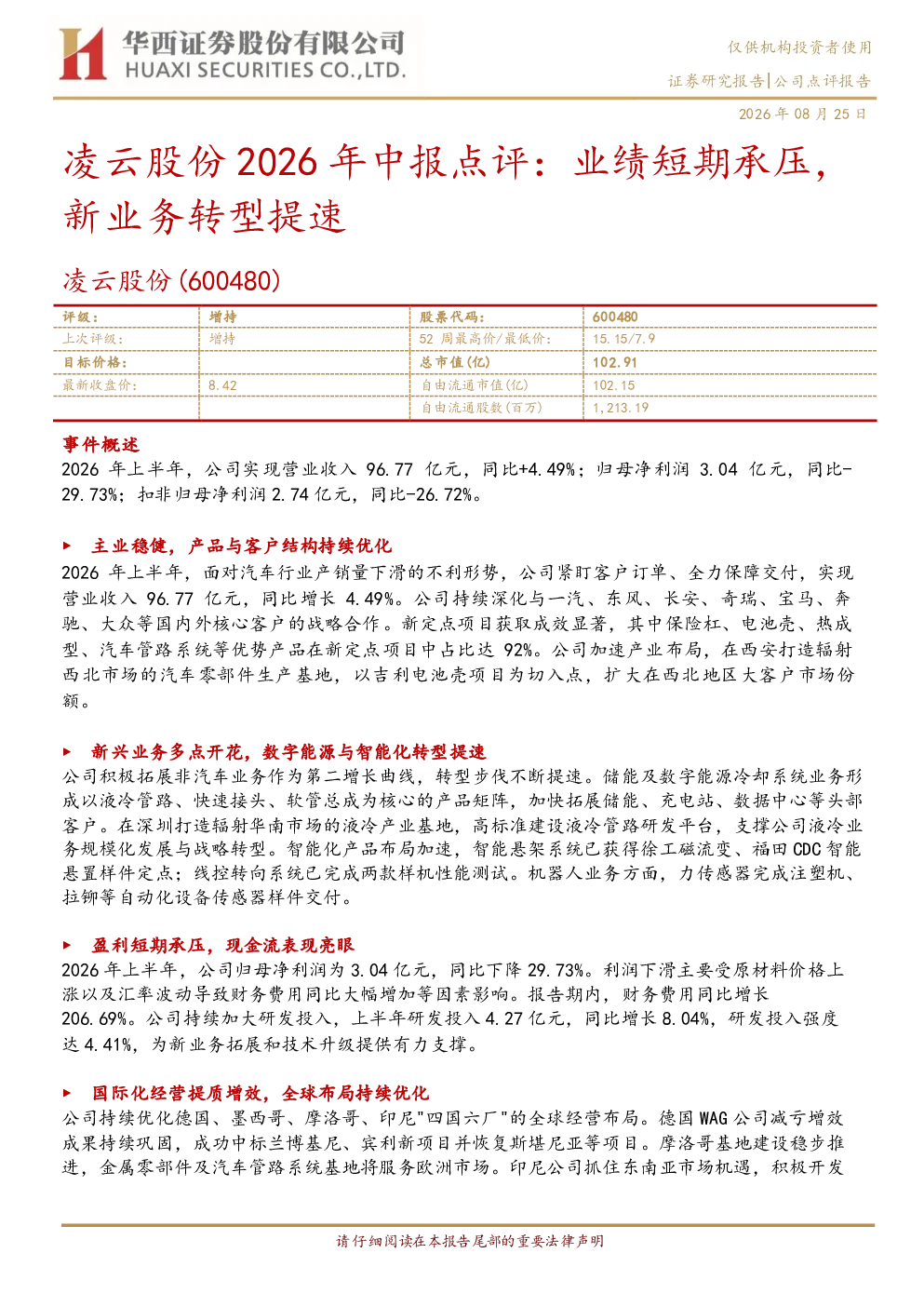 华西证券股份有限公司
HUAXI SECURITIES CO.,LTD.

仅供机构投资者使用
证券研究报告|公司点评报告

2026 年 08 月 25 日

凌云股份 2026 年中报点评：业绩短期承压，新业务转型提速

凌云股份(600480)

| 评级： | 增持 | 股票代码： | 600480 |
|---|---|---|---|
| 上次评级： | 增持 | 52 周最高价/最低价： | 15.15/7.9 |
| 目标价格： | | 总市值(亿) | 102.91 |
| 最新收盘价： | 8.42 | 自由流通市值(亿) | 102.15 |
| | | 自由流通股数(百万) | 1,213.19 |

事件概述
2026 年上半年，公司实现营业收入 96.77 亿元，同比+4.49%；归母净利润 3.04 亿元，同比-29.73%；扣非归母净利润 2.74 亿元，同比-26.72%。

▶ 主业稳健，产品与客户结构持续优化
2026 年上半年，面对汽车行业产销量下滑的不利形势，公司紧盯客户订单、全力保障交付，实现营业收入 96.77 亿元，同比增长 4.49%。公司持续深化与一汽、东风、长安、奇瑞、宝马、奔驰、大众等国内外核心客户的战略合作。新定点项目获取成效显著，其中保险杠、电池壳、热成型、汽车管路系统等优势产品在新定点项目中占比达 92%。公司加速产业布局，在西安打造辐射西北市场的汽车零部件生产基地，以吉利电池壳项目为切入点，扩大在西北地区大客户市场份额。

▶ 新兴业务多点开花，数字能源与智能化转型提速
公司积极拓展非汽车业务作为第二增长曲线，转型步伐不断提速。储能及数字能源冷却系统业务形成以液冷管路、快速接头、软管总成为核心的产品矩阵，加快拓展储能、充电站、数据中心等头部客户。在深圳打造辐射华南市场的液冷产业基地，高标准建设液冷管路研发平台，支撑公司液冷业务规模化发展与战略转型。智能化产品布局加速，智能悬架系统已获得徐工磁流变、福田 CDC 智能悬置样件定点；线控转向系统已完成两款样机性能测试。机器人业务方面，力传感器完成注塑机、拉铆等自动化设备传感器样件交付。

▶ 盈利短期承压，现金流表现亮眼
2026 年上半年，公司归母净利润为 3.04 亿元，同比下降 29.73%。利润下滑主要受原材料价格上涨以及汇率波动导致财务费用同比大幅增加等因素影响。报告期内，财务费用同比增长 206.69%。公司持续加大研发投入，上半年研发投入 4.27 亿元，同比增长 8.04%，研发投入强度达 4.41%，为新业务拓展和技术升级提供有力支撑。

▶ 国际化经营提质增效，全球布局持续优化
公司持续优化德国、墨西哥、摩洛哥、印尼"四国六厂"的全球经营布局。德国 WAG 公司减亏增效成果持续巩固，成功中标兰博基尼、宾利新项目并恢复斯堪尼亚等项目。摩洛哥基地建设稳步推进，金属零部件及汽车管路系统基地将服务欧洲市场。印尼公司抓住东南亚市场机遇，积极开发

请仔细阅读在本报告尾部的重要法律声明